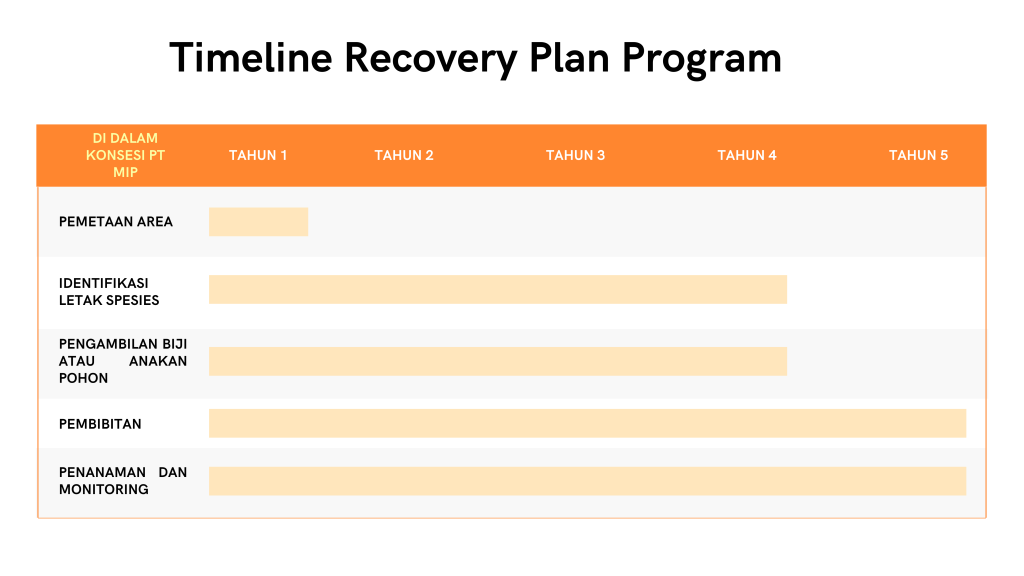 Timeline Recovery Plan Program

| DI DALAM KONSESI PT MIP | TAHUN 1 | TAHUN 2 | TAHUN 3 | TAHUN 4 | TAHUN 5 |
|---|---|---|---|---|---|
| PEMETAAN AREA | | | | | |
| IDENTIFIKASI LETAK SPESIES | | | | | |
| PENGAMBILAN BIJI ATAU ANAKAN POHON | | | | | |
| PEMBIBITAN | | | | | |
| PENANAMAN DAN MONITORING | | | | | |